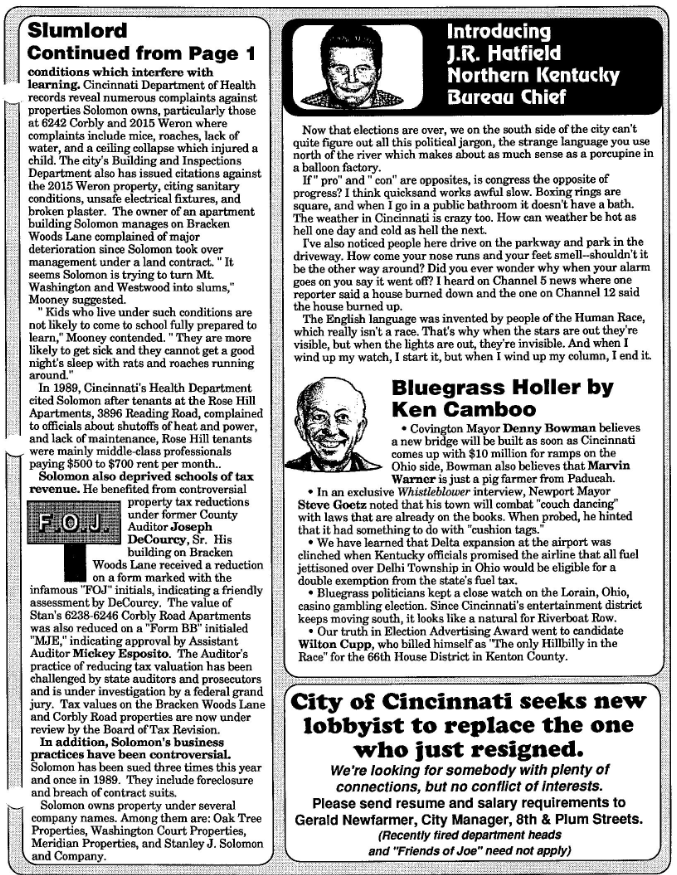 Slumlord
Continued from Page 1

conditions which interfere with learning. Cincinnati Department of Health records reveal numerous complaints against properties Solomon owns, particularly those at 6242 Corbly and 2015 Weron where complaints include mice, roaches, lack of water, and a ceiling collapse which injured a child. The city's Building and Inspections Department also has issued citations against the 2015 Weron property, citing sanitary conditions, unsafe electrical fixtures, and broken plaster. The owner of an apartment building Solomon manages on Bracken Woods Lane complained of major deterioration since Solomon took over management under a land contract. " It seems Solomon is trying to turn Mt. Washington and Westwood into slums," Mooney suggested.

" Kids who live under such conditions are not likely to come to school fully prepared to learn," Mooney contended. " They are more likely to get sick and they cannot get a good night's sleep with rats and roaches running around."

In 1989, Cincinnati's Health Department cited Solomon after tenants at the Rose Hill Apartments, 3896 Reading Road, complained to officials about shutoffs of heat and power, and lack of maintenance, Rose Hill tenants were mainly middle-class professionals paying $500 to $700 rent per month..

Solomon also deprived schools of tax revenue. He benefited from controversial property tax reductions under former County Auditor Joseph DeCourcy, Sr. His building on Bracken Woods Lane received a reduction on a form marked with the infamous "FOJ" initials, indicating a friendly assessment by DeCourcy. The value of Stan's 6238-6246 Corbly Road Apartments was also reduced on a "Form BB" initialed "MJE," indicating approval by Assistant Auditor Mickey Esposito. The Auditor's practice of reducing tax valuation has been challenged by state auditors and prosecutors and is under investigation by a federal grand jury. Tax values on the Bracken Woods Lane and Corbly Road properties are now under review by the Board of Tax Revision.

F.O.J.

In addition, Solomon's business practices have been controversial. Solomon has been sued three times this year and once in 1989. They include foreclosure and breach of contract suits.

Solomon owns property under several company names. Among them are: Oak Tree Properties, Washington Court Properties, Meridian Properties, and Stanley J. Solomon and Company.

Introducing
J.R. Hatfield
Northern Kentucky
Bureau Chief

Now that elections are over, we on the south side of the city can't quite figure out all this political jargon, the strange language you use north of the river which makes about as much sense as a porcupine in a balloon factory.

If " pro" and " con" are opposites, is congress the opposite of progress? I think quicksand works awful slow. Boxing rings are square, and when I go in a public bathroom it doesn't have a bath. The weather in Cincinnati is crazy too. How can weather be hot as hell one day and cold as hell the next.

I've also noticed people here drive on the parkway and park in the driveway. How come your nose runs and your feet smell--shouldn't it be the other way around? Did you ever wonder why when your alarm goes on you say it went off? I heard on Channel 5 news where one reporter said a house burned down and the one on Channel 12 said the house burned up.

The English language was invented by people of the Human Race, which really isn't a race. That's why when the stars are out they're visible, but when the lights are out, they're invisible. And when I wind up my watch, I start it, but when I wind up my column, I end it.

Bluegrass Holler by Ken Camboo

• Covington Mayor Denny Bowman believes a new bridge will be built as soon as Cincinnati comes up with $10 million for ramps on the Ohio side, Bowman also believes that Marvin Warner is just a pig farmer from Paducah.

• In an exclusive Whistleblower interview, Newport Mayor Steve Goetz noted that his town will combat "couch dancing" with laws that are already on the books. When probed, he hinted that it had something to do with "cushion tags."

• We have learned that Delta expansion at the airport was clinched when Kentucky officials promised the airline that all fuel jettisoned over Delhi Township in Ohio would be eligible for a double exemption from the state's fuel tax.

• Bluegrass politicians kept a close watch on the Lorain, Ohio, casino gambling election. Since Cincinnati's entertainment district keeps moving south, it looks like a natural for Riverboat Row.

• Our truth in Election Advertising Award went to candidate Wilton Cupp, who billed himself as "The only Hillbilly in the Race" for the 66th House District in Kenton County.

City of Cincinnati seeks new lobbyist to replace the one who just resigned.

We're looking for somebody with plenty of connections, but no conflict of interests.

Please send resume and salary requirements to Gerald Newfarmer, City Manager, 8th & Plum Streets.

(Recently fired department heads and "Friends of Joe" need not apply)